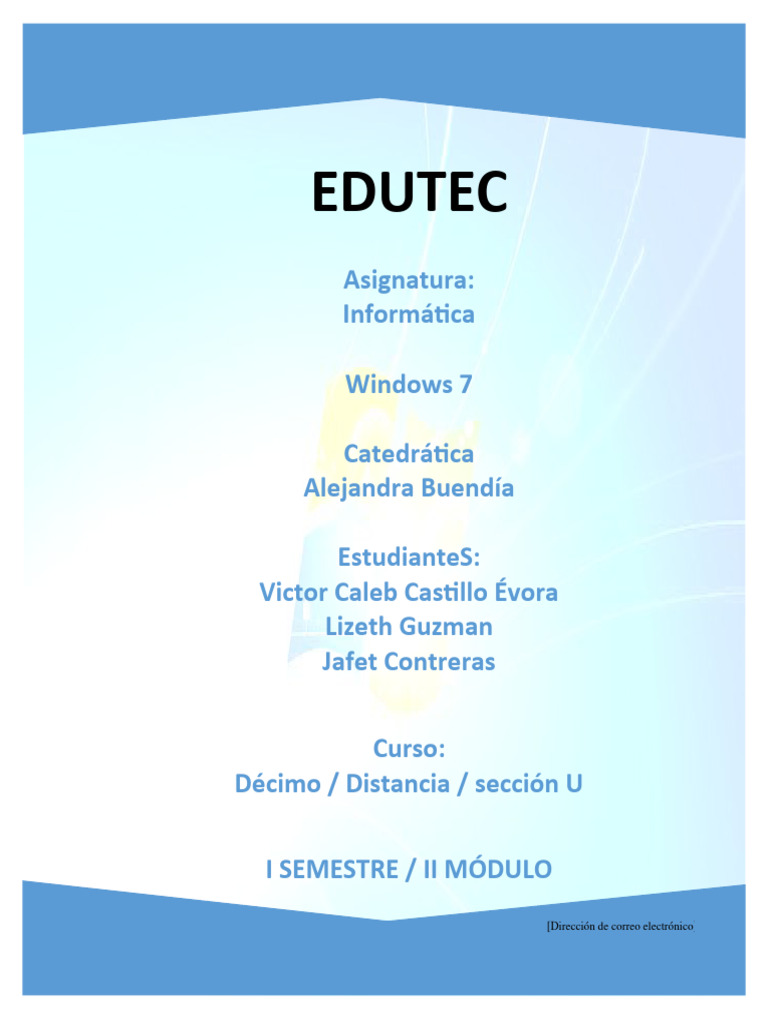 EDUTEC

Asignatura:
Informática

Windows 7

Catedrática
Alejandra Buendía

EstudianteS:
Victor Caleb Castillo Évora
Lizeth Guzman
Jafet Contreras

Curso:
Décimo / Distancia / sección U

I SEMESTRE / II MÓDULO

[Dirección de correo electrónico